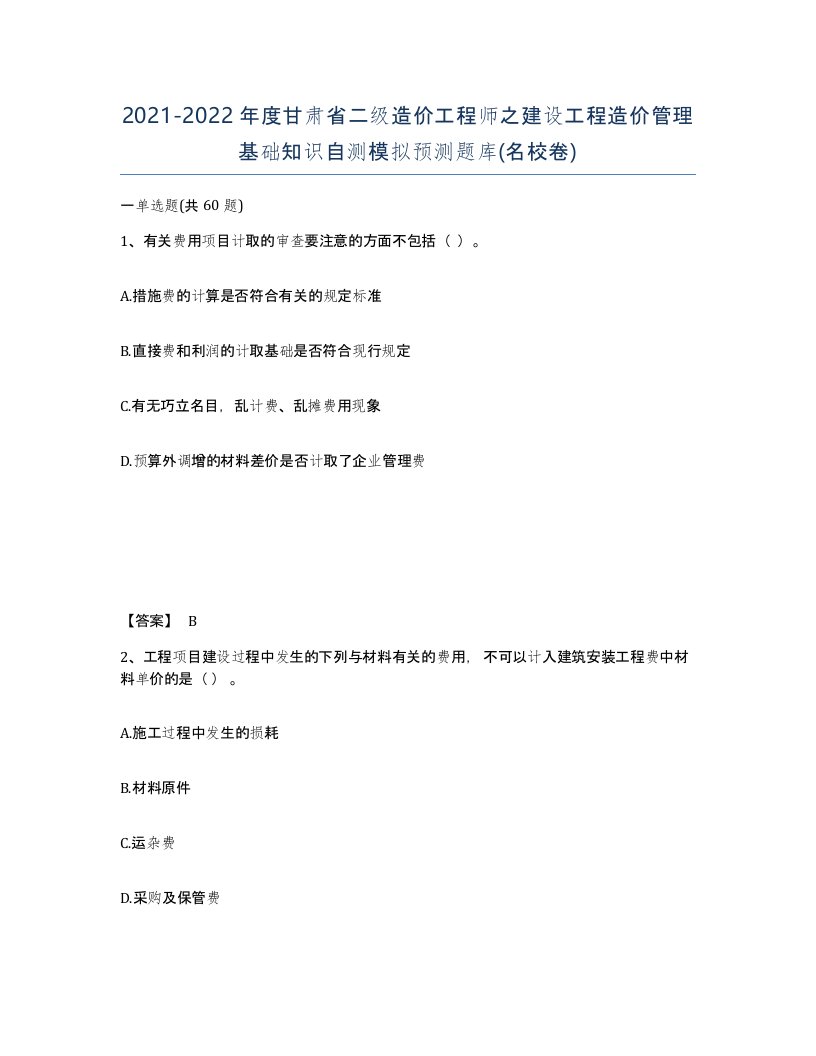 2021-2022年度甘肃省二级造价工程师之建设工程造价管理基础知识自测模拟预测题库(名校卷)

一单选题(共60题)

1、有关费用项目计取的审查要注意的方面不包括（ ）。

A.措施费的计算是否符合有关的规定标准

B.直接费和利润的计取基础是否符合现行规定

C.有无巧立名目，乱计费、乱摊费用现象

D.预算外调增的材料差价是否计取了企业管理费

【答案】 B

2、工程项目建设过程中发生的下列与材料有关的费用，不可以计入建筑安装工程费中材料单价的是（）。

A.施工过程中发生的损耗

B.材料原件

C.运杂费

D.采购及保管费